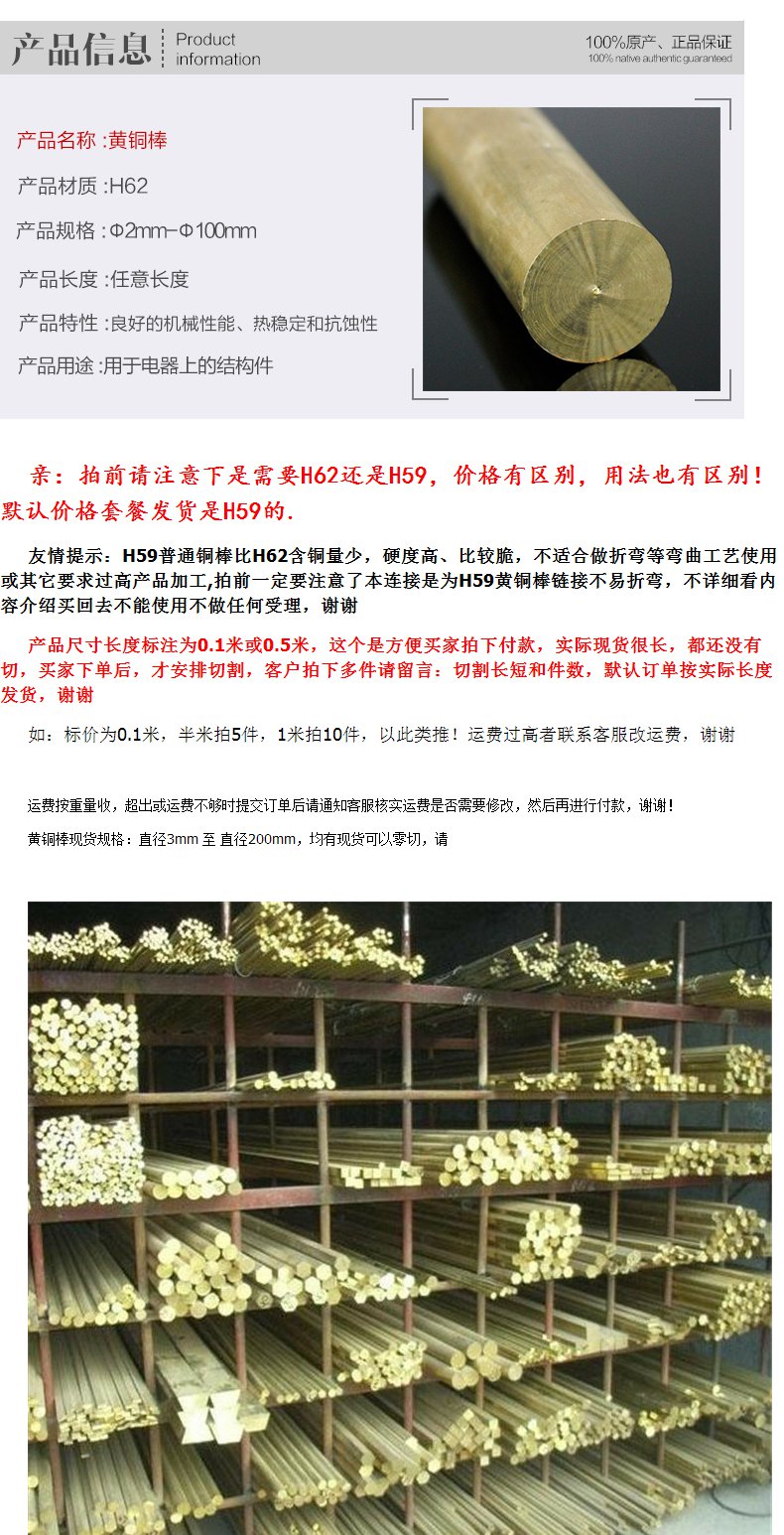 产品信息 Product information

100%原产、正品保证
100% native authentic guaranteed

产品名称 :黄铜棒

产品材质 :H62

产品规格 :Φ2mm-Φ100mm

产品长度 :任意长度

产品特性 :良好的机械性能、热稳定和抗蚀性

产品用途 :用于电器上的结构件

亲：拍前请注意下是需要H62还是H59，价格有区别，用法也有区别！默认价格套餐发货是H59的.

友情提示：H59普通铜棒比H62含铜量少，硬度高、比较脆，不适合做折弯等弯曲工艺使用或其它要求过高产品加工,拍前一定要注意了本连接是为H59黄铜棒链接不易折弯，不详细看内容介绍买回去不能使用不做任何受理，谢谢

产品尺寸长度标注为0.1米或0.5米，这个是方便买家拍下付款，实际现货很长，都还没有切，买家下单后，才安排切割，客户拍下多件请留言：切割长短和件数，默认订单按实际长度发货，谢谢

如：标价为0.1米，半米拍5件，1米拍10件，以此类推！运费过高者联系客服改运费，谢谢

运费按重量收，超出或运费不够时提交订单后请通知客服核实运费是否需要修改，然后再进行付款，谢谢！

黄铜棒现货规格：直径3mm 至 直径200mm，均有现货可以零切，请